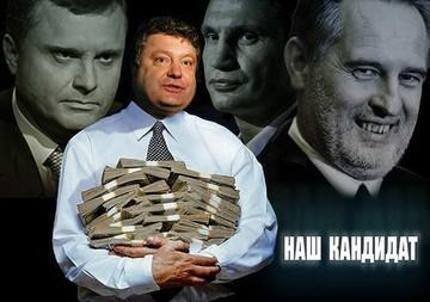 НАШ КАНДИДАТ